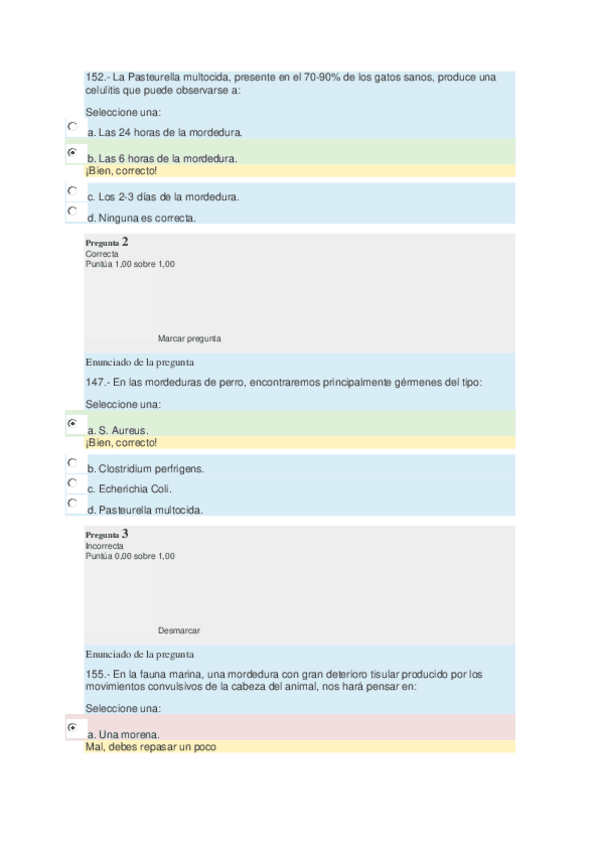 152.- La Pasteurella multocida, presente en el 70-90% de los gatos sanos, produce una celulitis que puede observarse a:

Seleccione una:

a. Las 24 horas de la mordedura.

b. Las 6 horas de la mordedura.
¡Bien, correcto!

c. Los 2-3 días de la mordedura.

d. Ninguna es correcta.

Pregunta 2
Correcta
Puntúa 1,00 sobre 1,00

Marcar pregunta

Enunciado de la pregunta

147.- En las mordeduras de perro, encontraremos principalmente gérmenes del tipo:

Seleccione una:

a. S. Aureus.
¡Bien, correcto!

b. Clostridium perfrigens.

c. Echerichia Coli.

d. Pasteurella multocida.

Pregunta 3
Incorrecta
Puntúa 0,00 sobre 1,00

Desmarcar

Enunciado de la pregunta

155.- En la fauna marina, una mordedura con gran deterioro tisular producido por los movimientos convulsivos de la cabeza del animal, nos hará pensar en:

Seleccione una:

a. Una morena.
Mal, debes repasar un poco